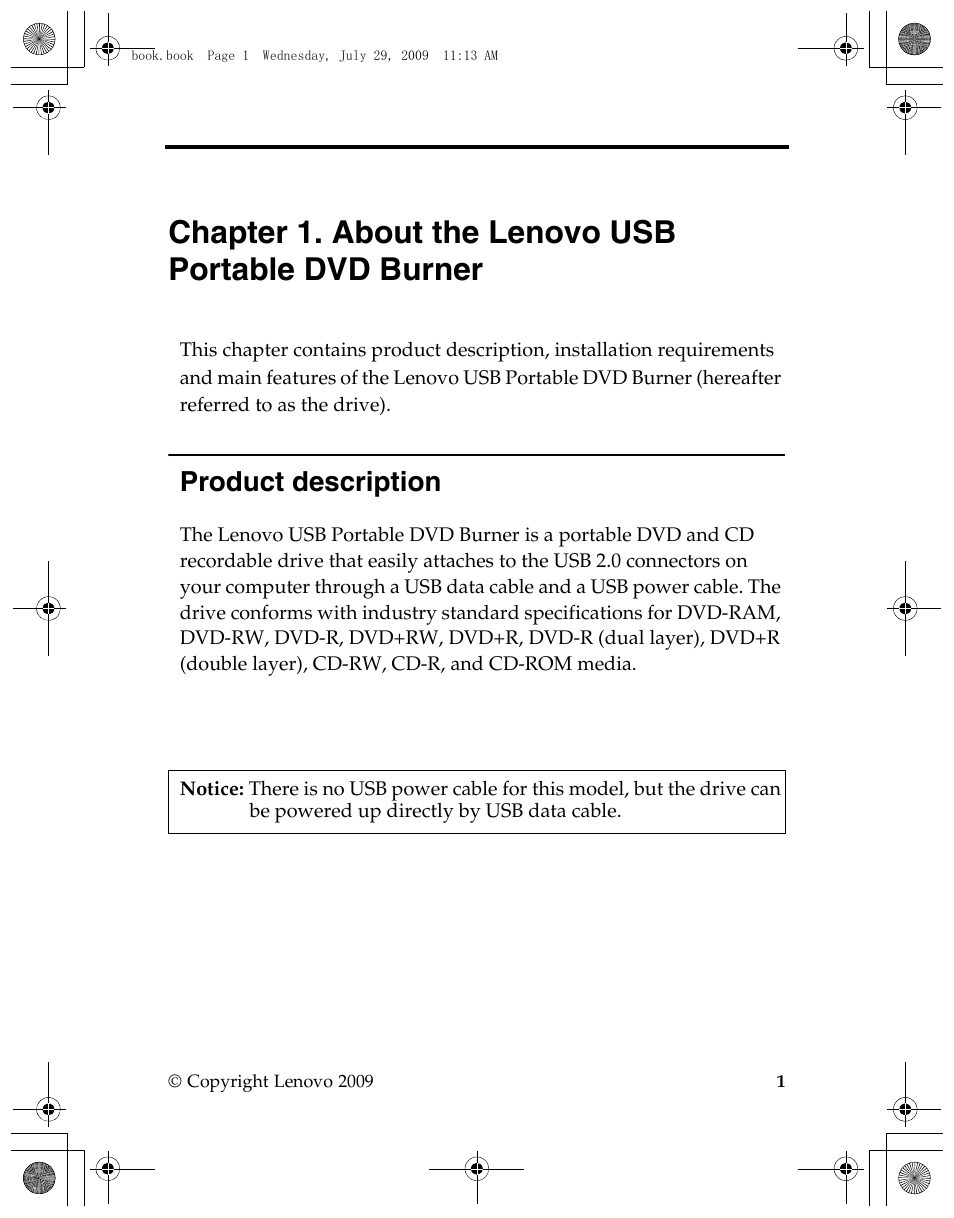 book.book Page 1 Wednesday, July 29, 2009 11:13 AM

Chapter 1. About the Lenovo USB Portable DVD Burner

This chapter contains product description, installation requirements and main features of the Lenovo USB Portable DVD Burner (hereafter referred to as the drive).

Product description

The Lenovo USB Portable DVD Burner is a portable DVD and CD recordable drive that easily attaches to the USB 2.0 connectors on your computer through a USB data cable and a USB power cable. The drive conforms with industry standard specifications for DVD-RAM, DVD-RW, DVD-R, DVD+RW, DVD+R, DVD-R (dual layer), DVD+R (double layer), CD-RW, CD-R, and CD-ROM media.

Notice: There is no USB power cable for this model, but the drive can be powered up directly by USB data cable.

© Copyright Lenovo 2009

1